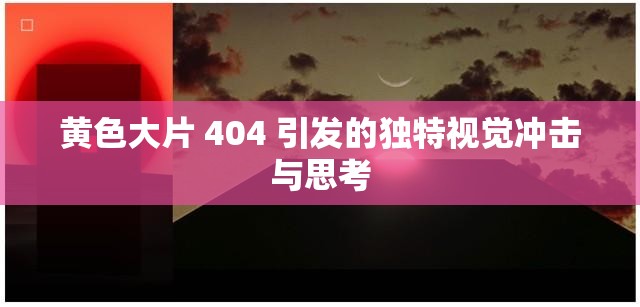 黄色大片 404 引发的独特视觉冲击与思考